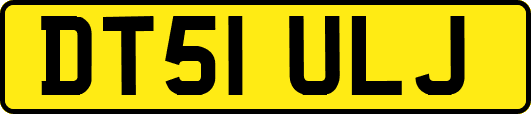 DT51 ULJ